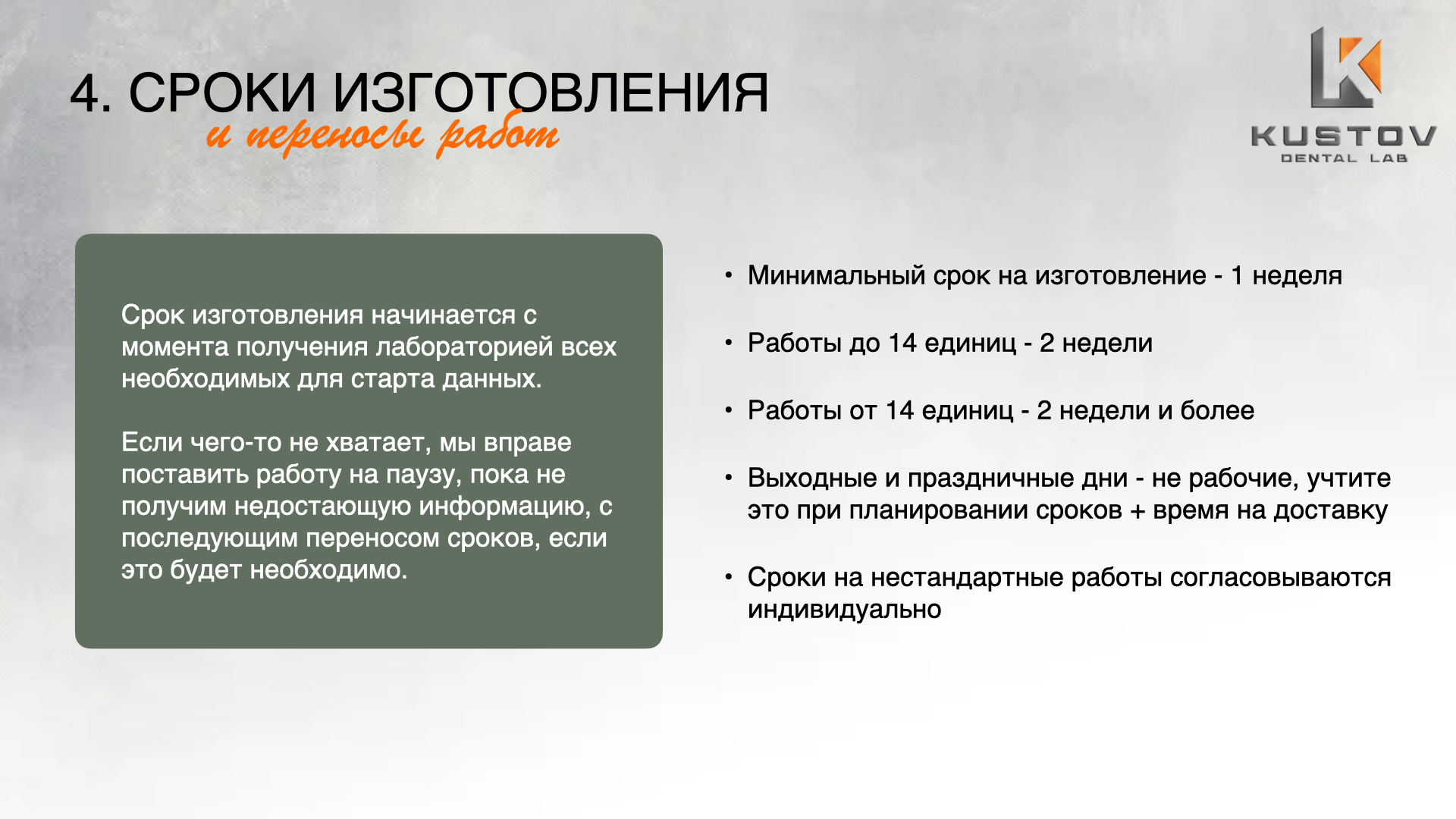 4. СРОКИ ИЗГОТОВЛЕНИЯ
и переносы работ

KUSTOV
DENTAL LAB

Срок изготовления начинается с момента получения лабораторией всех необходимых для старта данных.

Если чего-то не хватает, мы вправе поставить работу на паузу, пока не получим недостающую информацию, с последующим переносом сроков, если это будет необходимо.

• Минимальный срок на изготовление - 1 неделя

• Работы до 14 единиц - 2 недели

• Работы от 14 единиц - 2 недели и более

• Выходные и праздничные дни - не рабочие, учтите это при планировании сроков + время на доставку

• Сроки на нестандартные работы согласовываются индивидуально